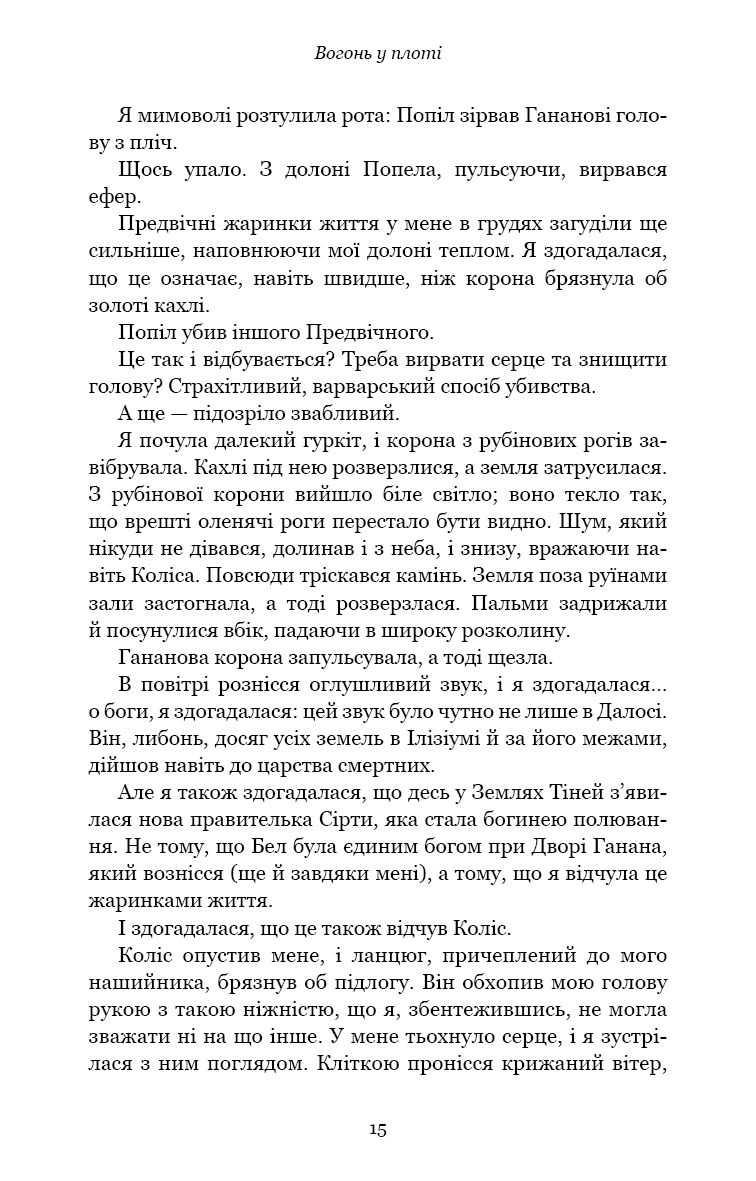 Вогонь у плоті

Я мимоволі розтулила рота: Попіл зірвав Гананові голову з пліч.

Щось упало. З долоні Попела, пульсуючи, вирвався ефер.

Предвічні жаринки життя у мене в грудях загуділи ще сильніше, наповнюючи мої долоні теплом. Я здогадалася, що це означає, навіть швидше, ніж корона брязнула об золоті кахлі.

Попіл убив іншого Предвічного.

Це так і відбувається? Треба вирвати серце та знищити голову? Страхітливий, варварський спосіб убивства.

А ще — підозріло звабливий.

Я почула далекий гуркіт, і корона з рубінових рогів завібрувала. Кахлі під нею розверзлися, а земля затрусилася. З рубінової корони вийшло біле світло; воно текло так, що врешті оленячі роги перестало бути видно. Шум, який нікуди не дівався, долинав і з неба, і знизу, вражаючи навіть Коліса. Повсюди тріскався камінь. Земля поза руїнами зали застогнала, а тоді розверзлася. Пальми задрижали й посунулися вбік, падаючи в широку розколину.

Гананова корона запульсувала, а тоді щезла.

В повітрі рознісся оглушливий звук, і я здогадалася... о боги, я здогадалася: цей звук було чутно не лише в Далосі. Він, либонь, досяг усіх земель в Ілізіумі й за його межами, дійшов навіть до царства смертних.

Але я також здогадалася, що десь у Землях Тіней з'явилася нова правителька Сірти, яка стала богинею полювання. Не тому, що Бел була єдиним богом при Дворі Ганана, який вознісся (ще й завдяки мені), а тому, що я відчула це жаринками життя.

І здогадалася, що це також відчув Коліс.

Коліс опустив мене, і ланцюг, причеплений до мого нашийника, брязнув об підлогу. Він обхопив мою голову рукою з такою ніжністю, що я, збентежившись, не могла зважати ні на що інше. У мене тьохнуло серце, і я зустрілася з ним поглядом. Кліткою пронісся крижаний вітер,

15